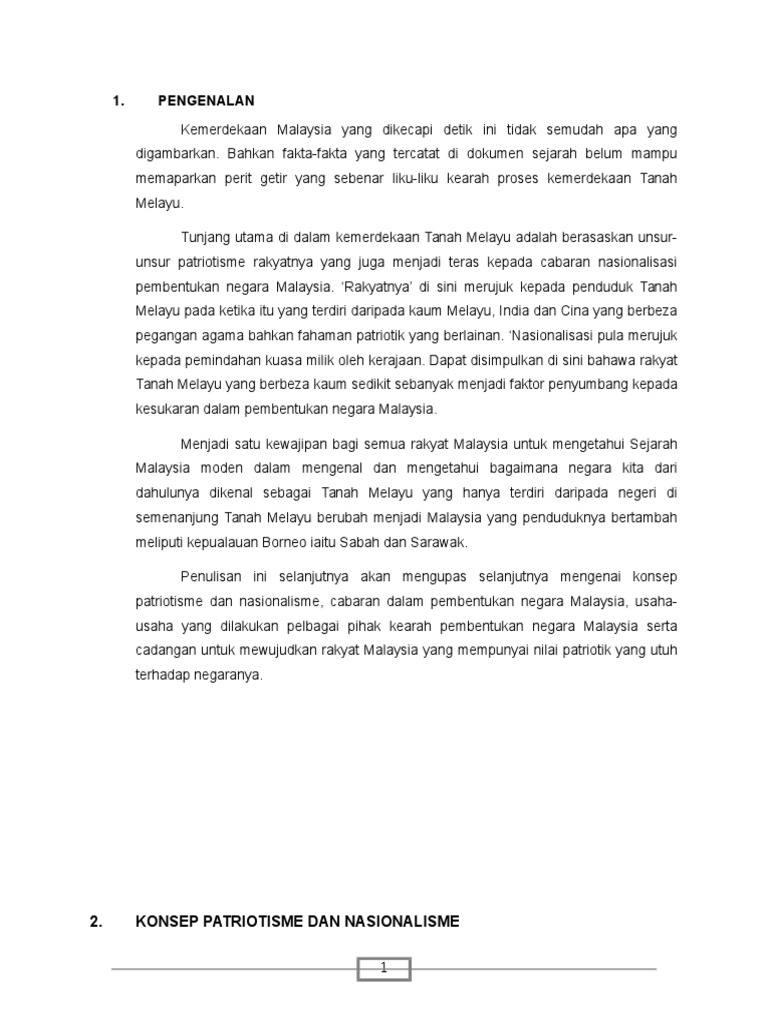 1. PENGENALAN

Kemerdekaan Malaysia yang dikecapi detik ini tidak semudah apa yang digambarkan. Bahkan fakta-fakta yang tercatat di dokumen sejarah belum mampu memaparkan perit getir yang sebenar liku-liku kearah proses kemerdekaan Tanah Melayu.

Tunjang utama di dalam kemerdekaan Tanah Melayu adalah berasaskan unsur-unsur patriotisme rakyatnya yang juga menjadi teras kepada cabaran nasionalisasi pembentukan negara Malaysia. 'Rakyatnya' di sini merujuk kepada penduduk Tanah Melayu pada ketika itu yang terdiri daripada kaum Melayu, India dan Cina yang berbeza pegangan agama bahkan fahaman patriotik yang berlainan. 'Nasionalisasi pula merujuk kepada pemindahan kuasa milik oleh kerajaan. Dapat disimpulkan di sini bahawa rakyat Tanah Melayu yang berbeza kaum sedikit sebanyak menjadi faktor penyumbang kepada kesukaran dalam pembentukan negara Malaysia.

Menjadi satu kewajipan bagi semua rakyat Malaysia untuk mengetahui Sejarah Malaysia moden dalam mengenal dan mengetahui bagaimana negara kita dari dahulunya dikenal sebagai Tanah Melayu yang hanya terdiri daripada negeri di semenanjung Tanah Melayu berubah menjadi Malaysia yang penduduknya bertambah meliputi kepualauan Borneo iaitu Sabah dan Sarawak.

Penulisan ini selanjutnya akan mengupas selanjutnya mengenai konsep patriotisme dan nasionalisme, cabaran dalam pembentukan negara Malaysia, usaha-usaha yang dilakukan pelbagai pihak kearah pembentukan negara Malaysia serta cadangan untuk mewujudkan rakyat Malaysia yang mempunyai nilai patriotik yang utuh terhadap negaranya.

2. KONSEP PATRIOTISME DAN NASIONALISME

1